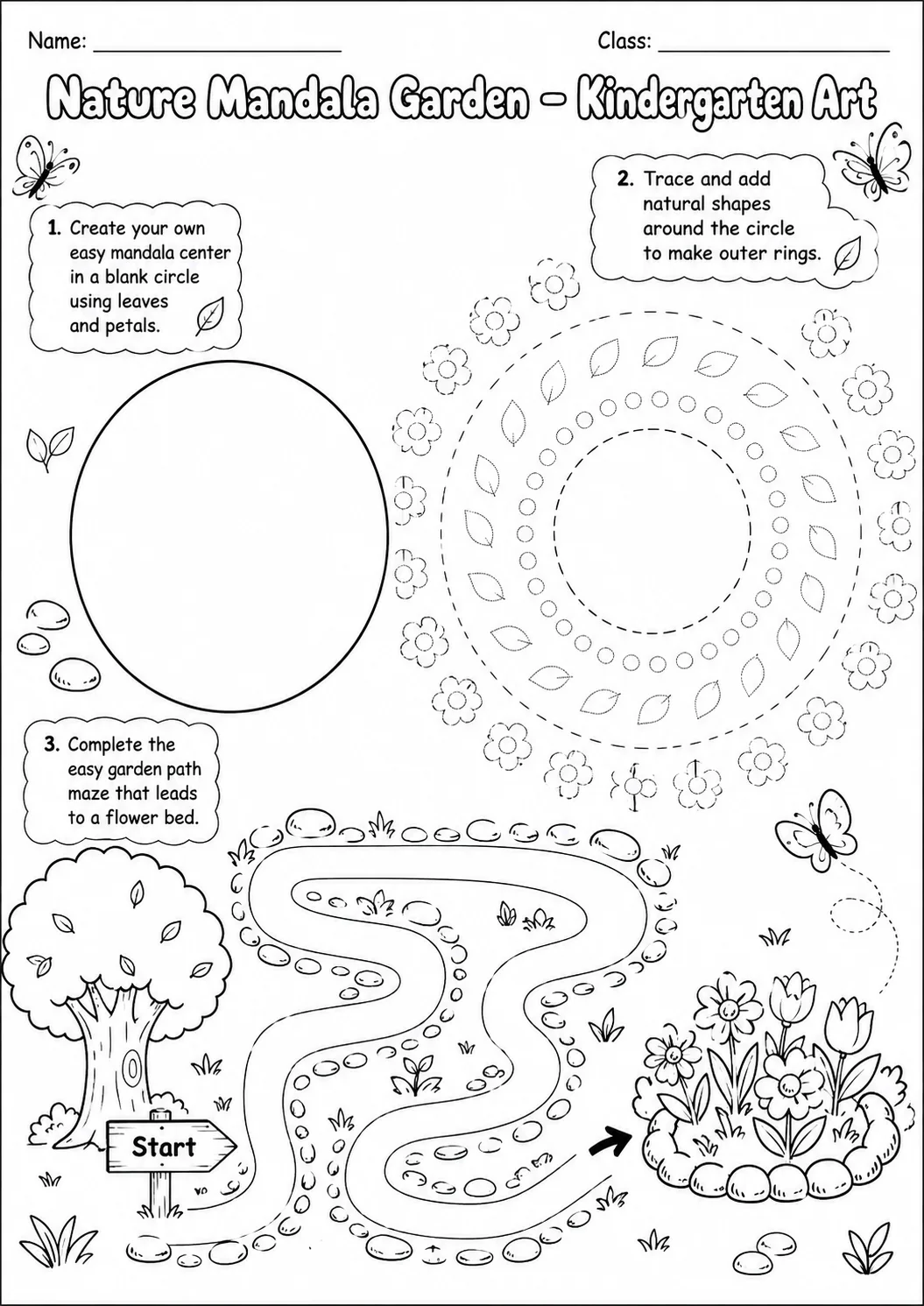 Name: ____________________ Class: ____________________

Nature Mandala Garden – Kindergarten Art

1. Create your own easy mandala center in a blank circle using leaves and petals.

2. Trace and add natural shapes around the circle to make outer rings.

3. Complete the easy garden path maze that leads to a flower bed.

Start